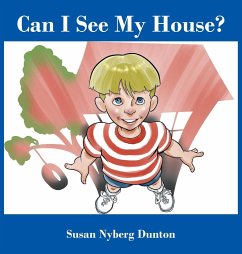 Can I See My House?

Susan Nyberg Dunton